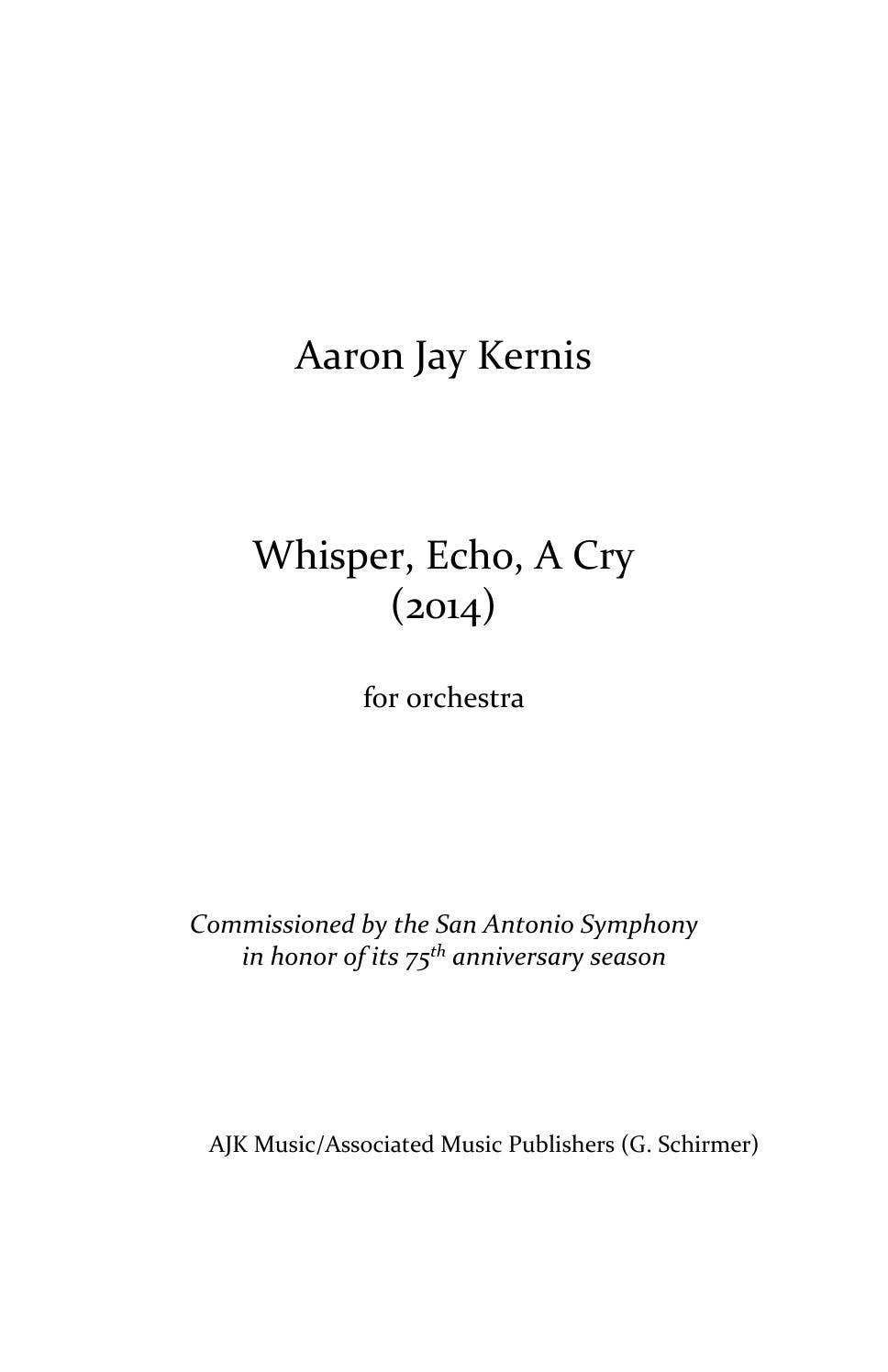 Aaron Jay Kernis

Whisper, Echo, A Cry
(2014)

for orchestra

Commissioned by the San Antonio Symphony
in honor of its 75th anniversary season

AJK Music/Associated Music Publishers (G. Schirmer)